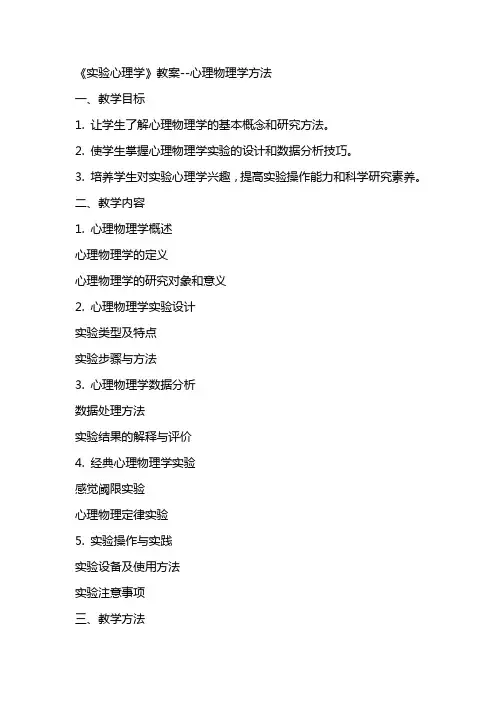 《实验心理学》教案--心理物理学方法

一、教学目标

1. 让学生了解心理物理学的基本概念和研究方法。

2. 使学生掌握心理物理学实验的设计和数据分析技巧。

3. 培养学生对实验心理学兴趣，提高实验操作能力和科学研究素养。

二、教学内容

1. 心理物理学概述

心理物理学的定义

心理物理学的研究对象和意义

2. 心理物理学实验设计

实验类型及特点

实验步骤与方法

3. 心理物理学数据分析

数据处理方法

实验结果的解释与评价

4. 经典心理物理学实验

感觉阈限实验

心理物理定律实验

5. 实验操作与实践

实验设备及使用方法

实验注意事项

三、教学方法